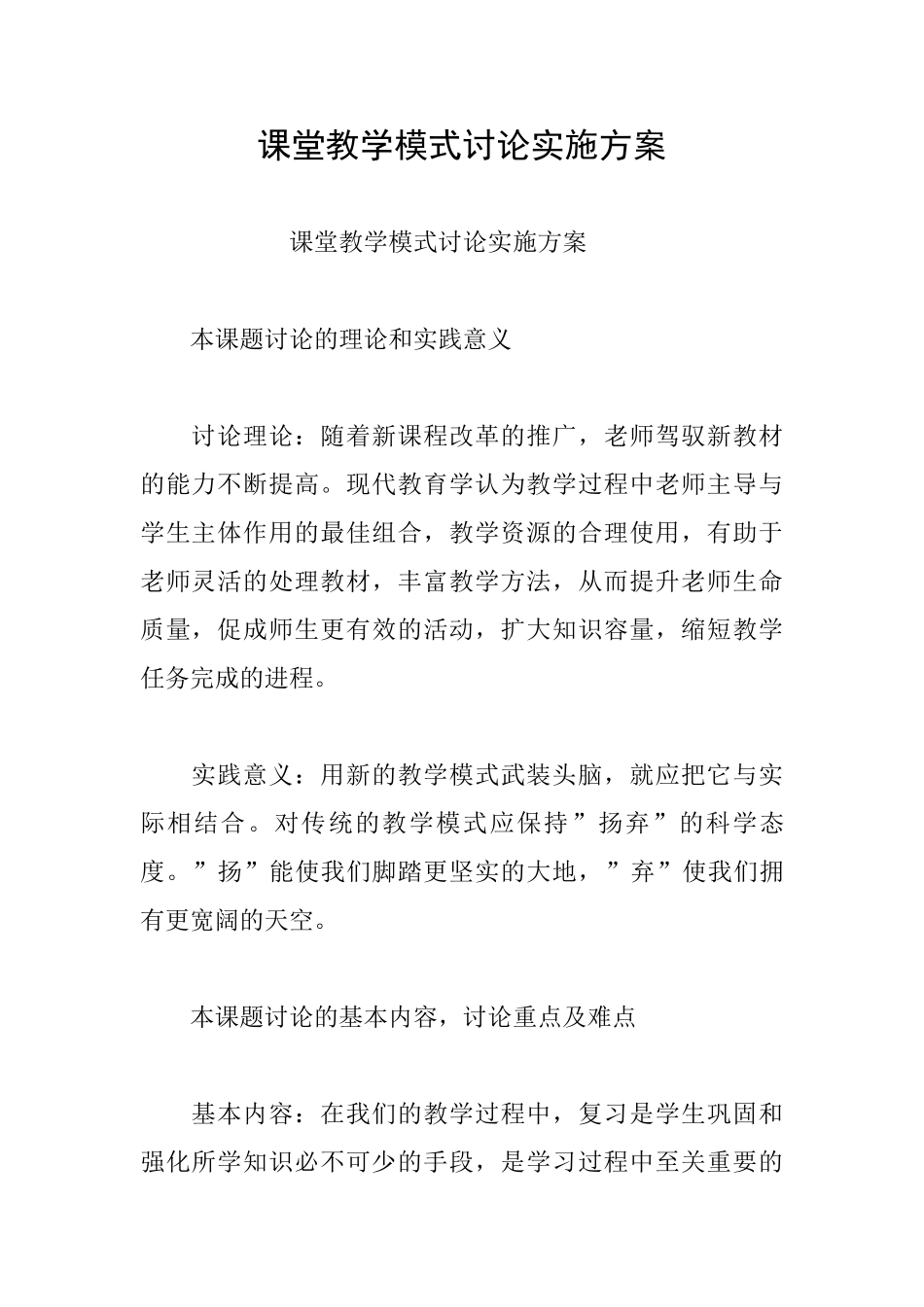 课堂教学模式讨论实施方案

课堂教学模式讨论实施方案

本课题讨论的理论和实践意义

讨论理论：随着新课程改革的推广，老师驾驭新教材的能力不断提高。现代教育学认为教学过程中老师主导与学生主体作用的最佳组合，教学资源的合理使用，有助于老师灵活的处理教材，丰富教学方法，从而提升老师生命质量，促成师生更有效的活动，扩大知识容量，缩短教学任务完成的进程。

实践意义：用新的教学模式武装头脑，就应把它与实际相结合。对传统的教学模式应保持”扬弃”的科学态度。”扬”能使我们脚踏更坚实的大地，”弃”使我们拥有更宽阔的天空。

本课题讨论的基本内容，讨论重点及难点

基本内容：在我们的教学过程中，复习是学生巩固和强化所学知识必不可少的手段，是学习过程中至关重要的